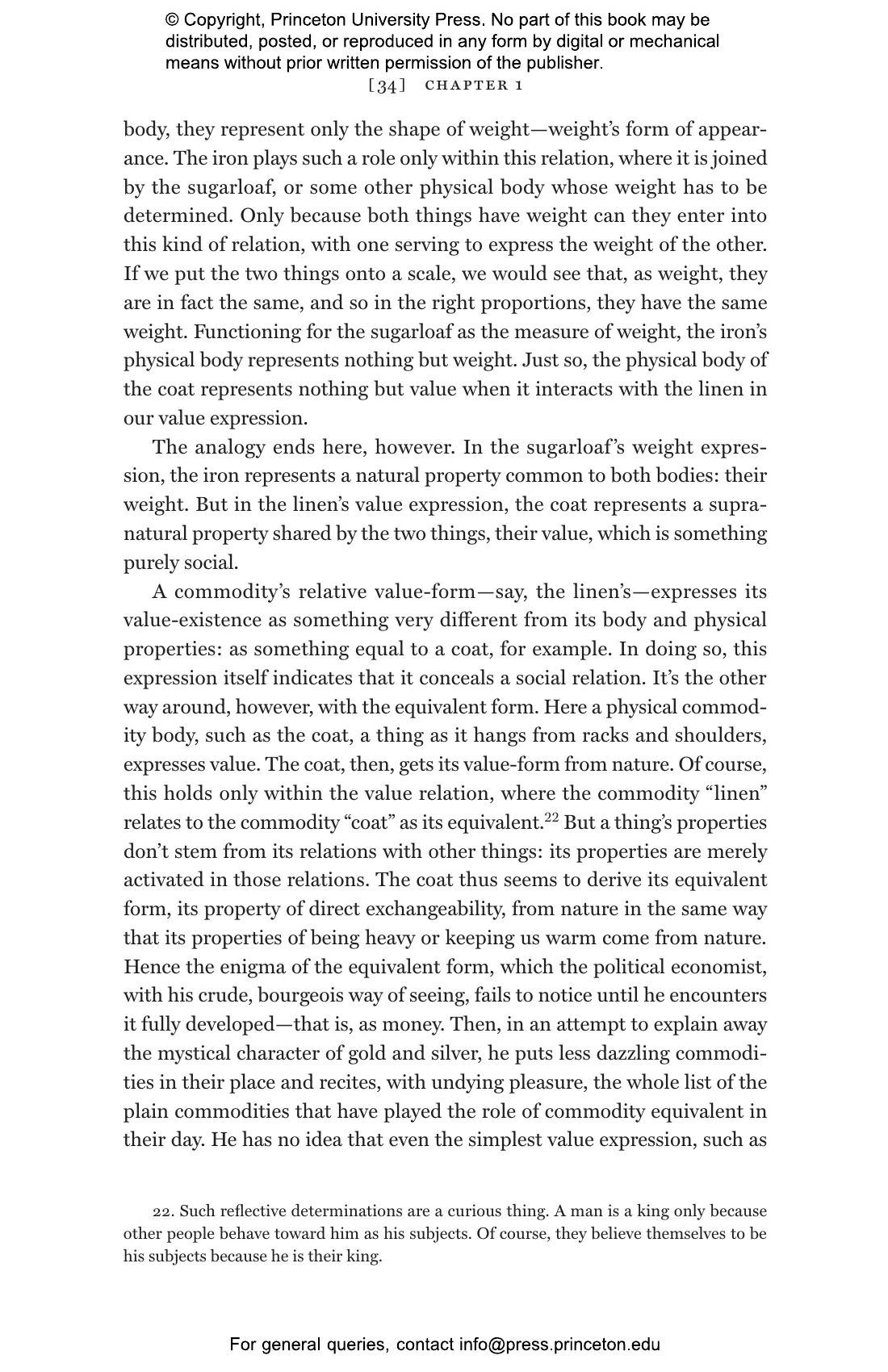 © Copyright, Princeton University Press. No part of this book may be distributed, posted, or reproduced in any form by digital or mechanical means without prior written permission of the publisher.

[34] CHAPTER 1

body, they represent only the shape of weight—weight's form of appearance. The iron plays such a role only within this relation, where it is joined by the sugarloaf, or some other physical body whose weight has to be determined. Only because both things have weight can they enter into this kind of relation, with one serving to express the weight of the other. If we put the two things onto a scale, we would see that, as weight, they are in fact the same, and so in the right proportions, they have the same weight. Functioning for the sugarloaf as the measure of weight, the iron's physical body represents nothing but weight. Just so, the physical body of the coat represents nothing but value when it interacts with the linen in our value expression.

The analogy ends here, however. In the sugarloaf's weight expression, the iron represents a natural property common to both bodies: their weight. But in the linen's value expression, the coat represents a supranatural property shared by the two things, their value, which is something purely social.

A commodity's relative value-form—say, the linen's—expresses its value-existence as something very different from its body and physical properties: as something equal to a coat, for example. In doing so, this expression itself indicates that it conceals a social relation. It's the other way around, however, with the equivalent form. Here a physical commodity body, such as the coat, a thing as it hangs from racks and shoulders, expresses value. The coat, then, gets its value-form from nature. Of course, this holds only within the value relation, where the commodity "linen" relates to the commodity "coat" as its equivalent.$^{22}$ But a thing's properties don't stem from its relations with other things: its properties are merely activated in those relations. The coat thus seems to derive its equivalent form, its property of direct exchangeability, from nature in the same way that its properties of being heavy or keeping us warm come from nature. Hence the enigma of the equivalent form, which the political economist, with his crude, bourgeois way of seeing, fails to notice until he encounters it fully developed—that is, as money. Then, in an attempt to explain away the mystical character of gold and silver, he puts less dazzling commodities in their place and recites, with undying pleasure, the whole list of the plain commodities that have played the role of commodity equivalent in their day. He has no idea that even the simplest value expression, such as

22. Such reflective determinations are a curious thing. A man is a king only because other people behave toward him as his subjects. Of course, they believe themselves to be his subjects because he is their king.

For general queries, contact info@press.princeton.edu